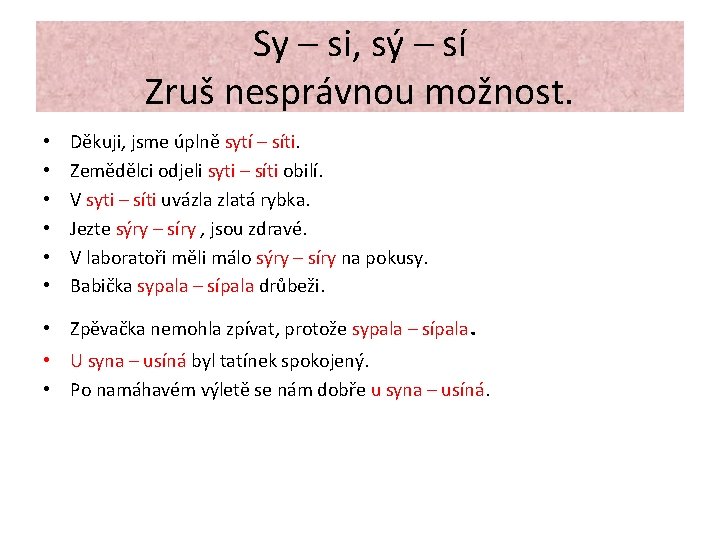 Sy – si, sý – sí
Zruš nesprávnou možnost.

• Děkuji, jsme úplně sytí – síti.
• Zemědělci odjeli syti – síti obilí.
• V syti – síti uvázla zlatá rybka.
• Jezte sýry – síry , jsou zdravé.
• V laboratoři měli málo sýry – síry na pokusy.
• Babička sypala – sípala drůbeži.
• Zpěvačka nemohla zpívat, protože sypala – sípala.
• U syna – usíná byl tatínek spokojený.
• Po namáhavém výletě se nám dobře u syna – usíná.